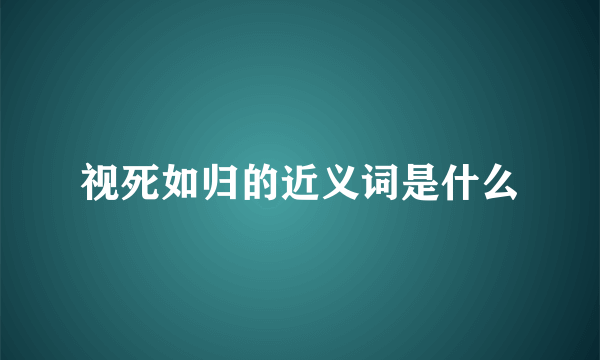 视死如归的近义词是什么